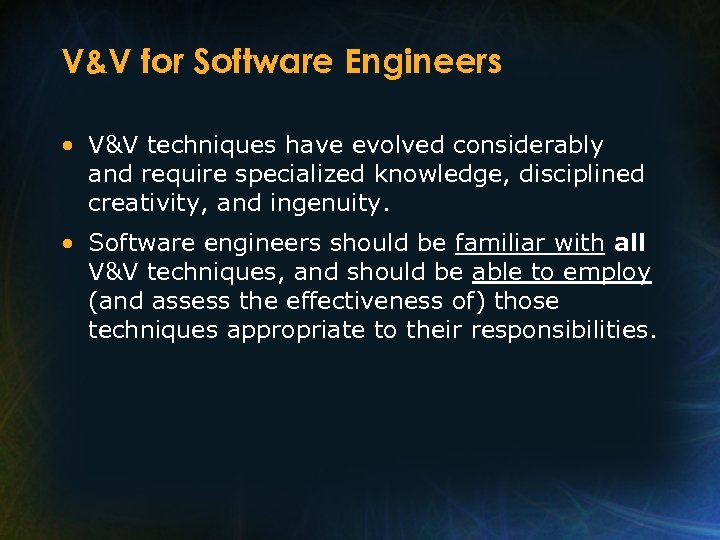 V&V for Software Engineers

• V&V techniques have evolved considerably and require specialized knowledge, disciplined creativity, and ingenuity.

• Software engineers should be familiar with all V&V techniques, and should be able to employ (and assess the effectiveness of) those techniques appropriate to their responsibilities.